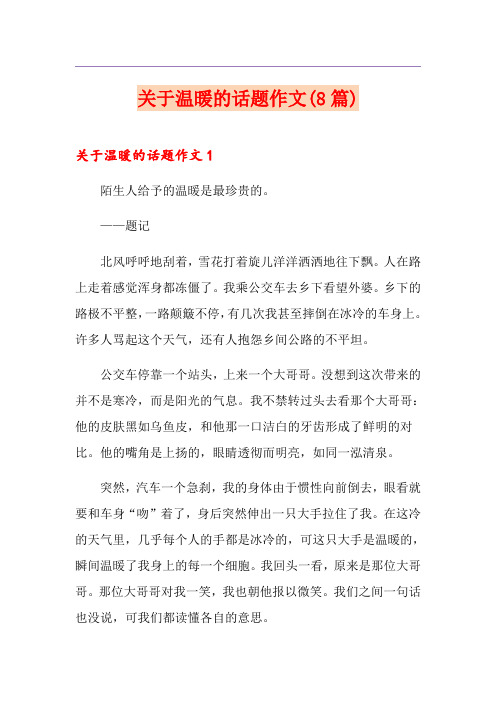 关于温暖的话题作文(8篇)

关于温暖的话题作文1

陌生人给予的温暖是最珍贵的。

——题记

北风呼呼地刮着，雪花打着旋儿洋洋洒洒地往下飘。人在路上走着感觉浑身都冻僵了。我乘公交车去乡下看望外婆。乡下的路极不平整，一路颠簸不停，有几次我甚至摔倒在冰冷的车身上。许多人骂起这个天气，还有人抱怨乡间公路的不平坦。

公交车停靠一个站头，上来一个大哥哥。没想到这次带来的并不是寒冷，而是阳光的气息。我不禁转过头去看那个大哥哥：他的皮肤黑如乌鱼皮，和他那一口洁白的牙齿形成了鲜明的对比。他的嘴角是上扬的，眼睛透彻而明亮，如同一泓清泉。

突然，汽车一个急刹，我的身体由于惯性向前倒去，眼看就要和车身“吻”着了，身后突然伸出一只大手拉住了我。在这冷的天气里，几乎每个人的手都是冰冷的，可这只大手是温暖的，瞬间温暖了我身上的每一个细胞。我回头一看，原来是那位大哥哥。那位大哥哥对我一笑，我也朝他报以微笑。我们之间一句话也没说，可我们都读懂各自的意思。